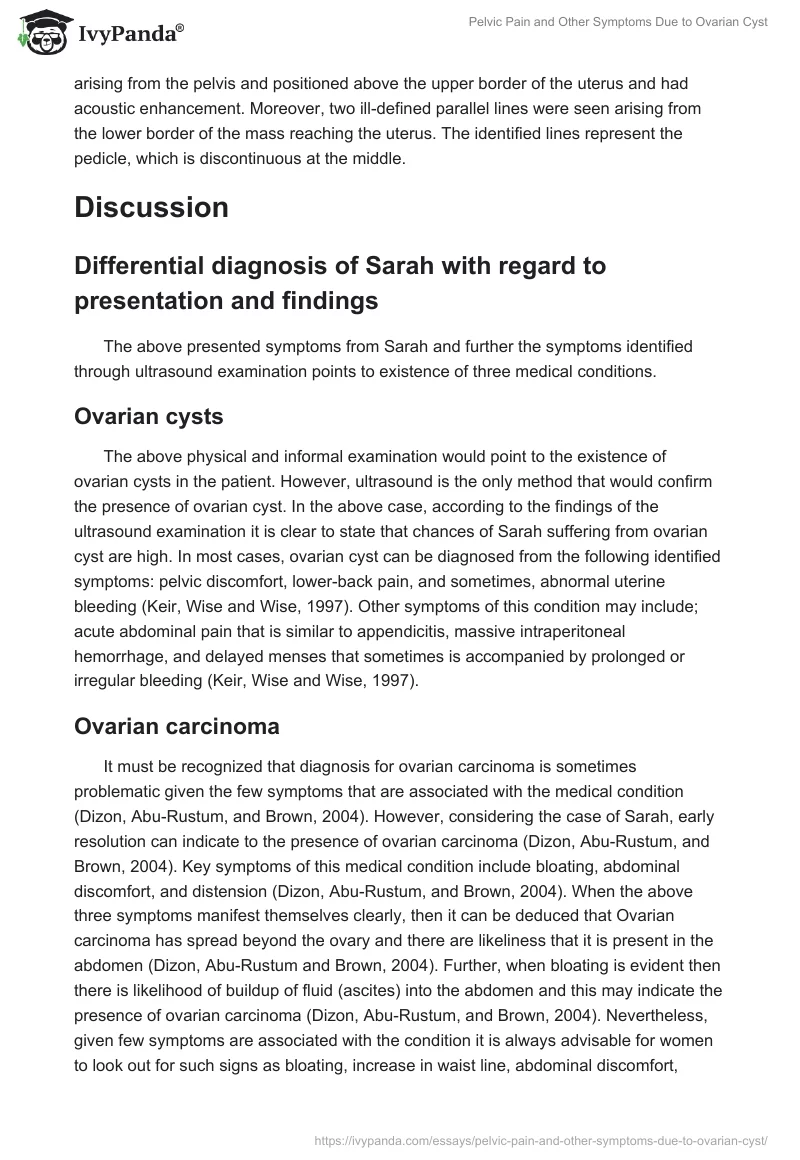 IvyPanda®

Pelvic Pain and Other Symptoms Due to Ovarian Cyst

arising from the pelvis and positioned above the upper border of the uterus and had acoustic enhancement. Moreover, two ill-defined parallel lines were seen arising from the lower border of the mass reaching the uterus. The identified lines represent the pedicle, which is discontinuous at the middle.

Discussion

Differential diagnosis of Sarah with regard to presentation and findings

The above presented symptoms from Sarah and further the symptoms identified through ultrasound examination points to existence of three medical conditions.

Ovarian cysts

The above physical and informal examination would point to the existence of ovarian cysts in the patient. However, ultrasound is the only method that would confirm the presence of ovarian cyst. In the above case, according to the findings of the ultrasound examination it is clear to state that chances of Sarah suffering from ovarian cyst are high. In most cases, ovarian cyst can be diagnosed from the following identified symptoms: pelvic discomfort, lower-back pain, and sometimes, abnormal uterine bleeding (Keir, Wise and Wise, 1997). Other symptoms of this condition may include; acute abdominal pain that is similar to appendicitis, massive intraperitoneal hemorrhage, and delayed menses that sometimes is accompanied by prolonged or irregular bleeding (Keir, Wise and Wise, 1997).

Ovarian carcinoma

It must be recognized that diagnosis for ovarian carcinoma is sometimes problematic given the few symptoms that are associated with the medical condition (Dizon, Abu-Rustum, and Brown, 2004). However, considering the case of Sarah, early resolution can indicate to the presence of ovarian carcinoma (Dizon, Abu-Rustum, and Brown, 2004). Key symptoms of this medical condition include bloating, abdominal discomfort, and distension (Dizon, Abu-Rustum, and Brown, 2004). When the above three symptoms manifest themselves clearly, then it can be deduced that Ovarian carcinoma has spread beyond the ovary and there are likeliness that it is present in the abdomen (Dizon, Abu-Rustum and Brown, 2004). Further, when bloating is evident then there is likelihood of buildup of fluid (ascites) into the abdomen and this may indicate the presence of ovarian carcinoma (Dizon, Abu-Rustum, and Brown, 2004). Nevertheless, given few symptoms are associated with the condition it is always advisable for women to look out for such signs as bloating, increase in waist line, abdominal discomfort,

https://ivypanda.com/essays/pelvic-pain-and-other-symptoms-due-to-ovarian-cyst/